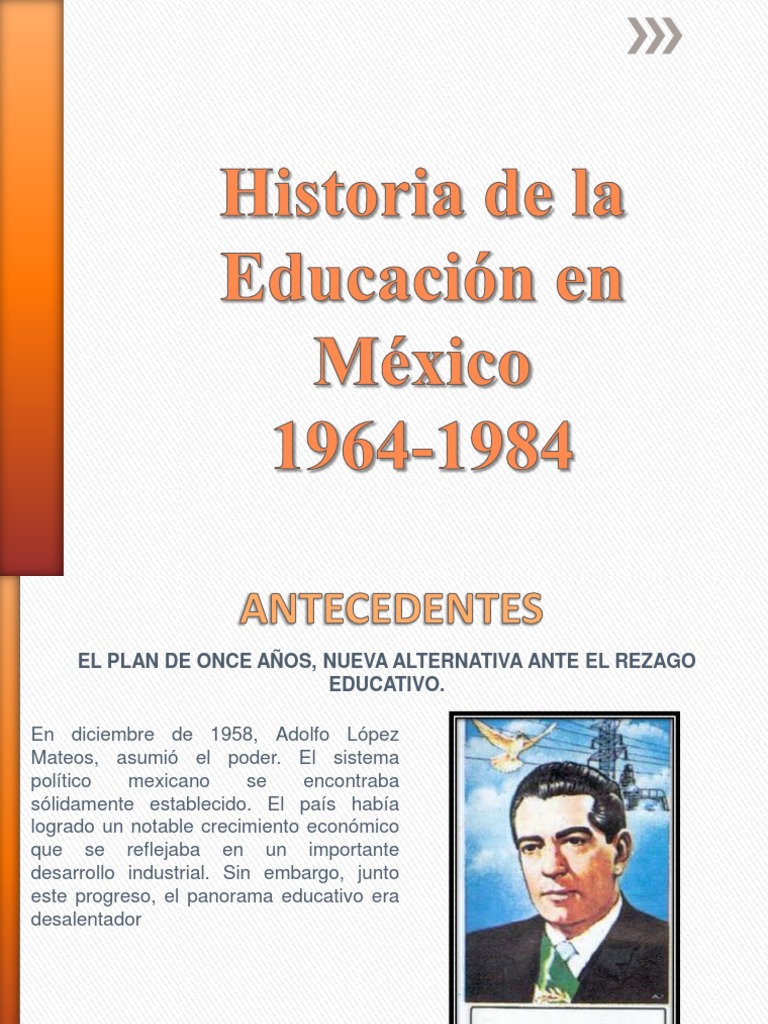 Historia de la Educación en México 1964-1984

ANTECEDENTES

EL PLAN DE ONCE AÑOS, NUEVA ALTERNATIVA ANTE EL REZAGO EDUCATIVO.

En diciembre de 1958, Adolfo López Mateos, asumió el poder. El sistema político mexicano se encontraba sólidamente establecido. El país había logrado un notable crecimiento económico que se reflejaba en un importante desarrollo industrial. Sin embargo, junto este progreso, el panorama educativo era desalentador